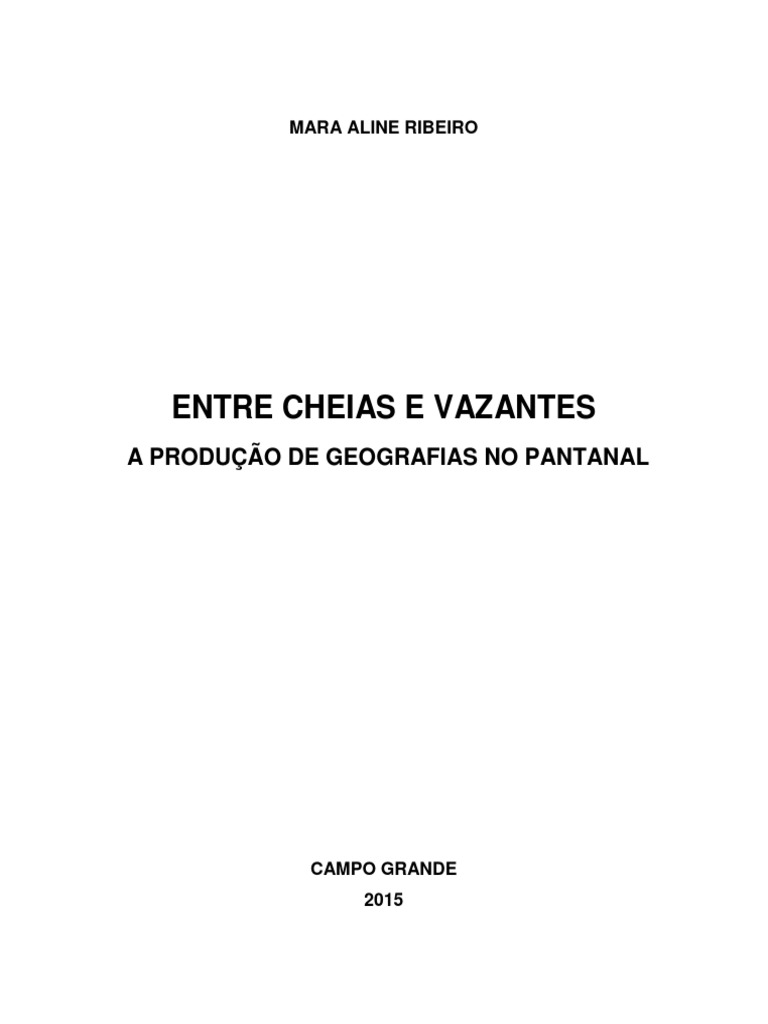 MARA ALINE RIBEIRO

ENTRE CHEIAS E VAZANTES

A PRODUÇÃO DE GEOGRAFIAS NO PANTANAL

CAMPO GRANDE
2015